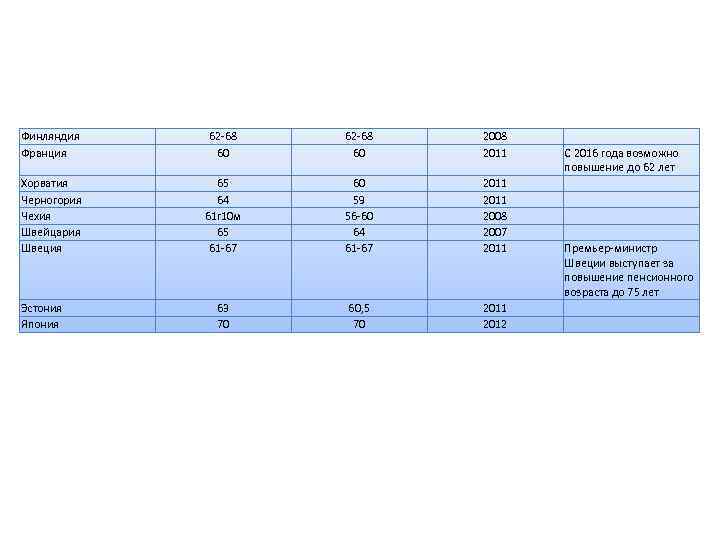 | Финляндия | 62-68 | 62-68 | 2008 | |
|---|---|---|---|---|
| Франция | 60 | 60 | 2011 | С 2016 года возможно повышение до 62 лет |
| Хорватия | 65 | 60 | 2011 | |
| Черногория | 64 | 59 | 2011 | |
| Чехия | 61г10м | 56-60 | 2008 | |
| Швейцария | 65 | 64 | 2007 | |
| Швеция | 61-67 | 61-67 | 2011 | Премьер-министр Швеции выступает за повышение пенсионного возраста до 75 лет |
| Эстония | 63 | 60,5 | 2011 | |
| Япония | 70 | 70 | 2012 | |